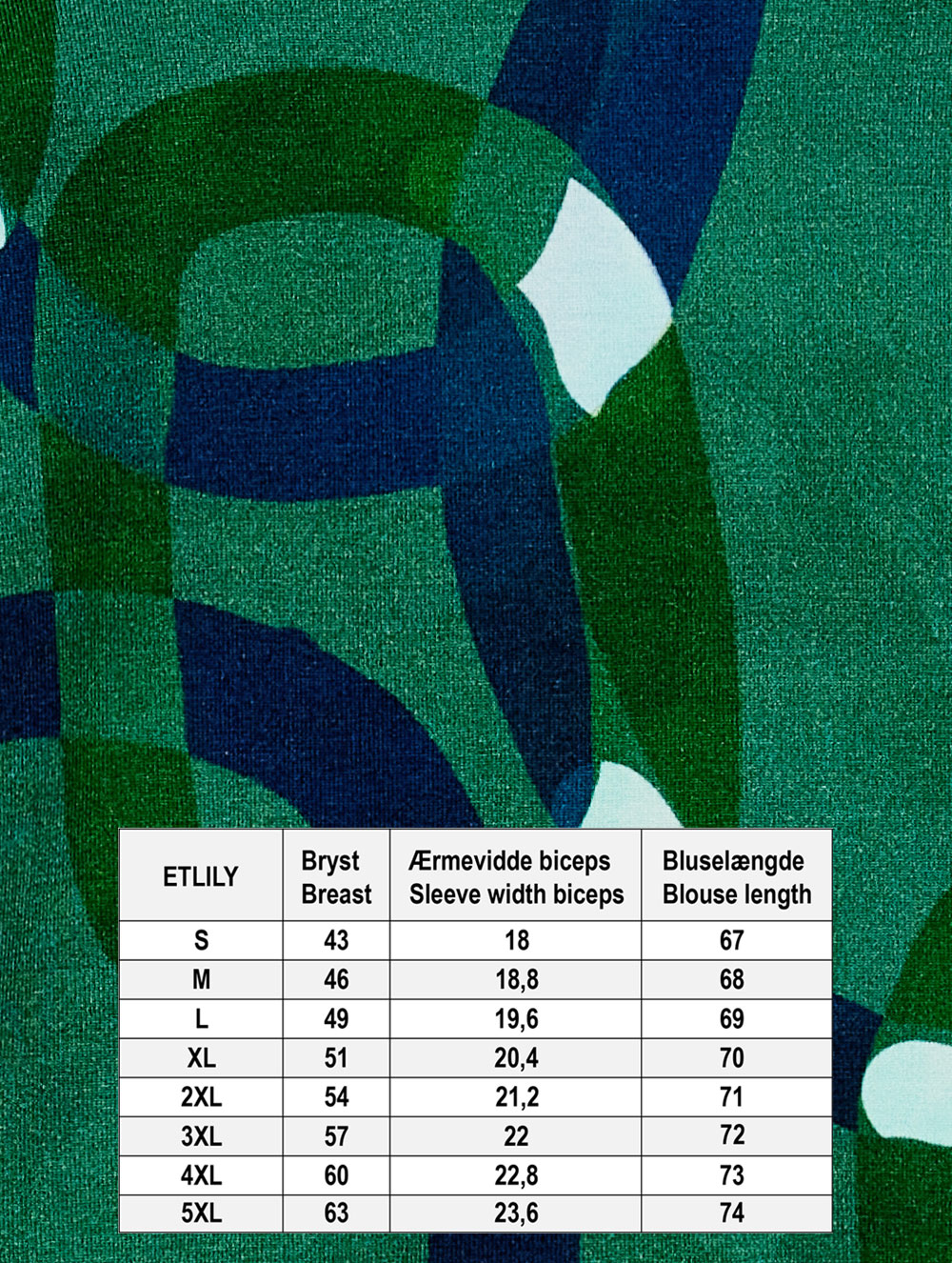 | ETLILY | Bryst Breast | Ærmevidde biceps Sleeve width biceps | Bluselængde Blouse length |
|---|---|---|---|
| S | 43 | 18 | 67 |
| M | 46 | 18,8 | 68 |
| L | 49 | 19,6 | 69 |
| XL | 51 | 20,4 | 70 |
| 2XL | 54 | 21,2 | 71 |
| 3XL | 57 | 22 | 72 |
| 4XL | 60 | 22,8 | 73 |
| 5XL | 63 | 23,6 | 74 |